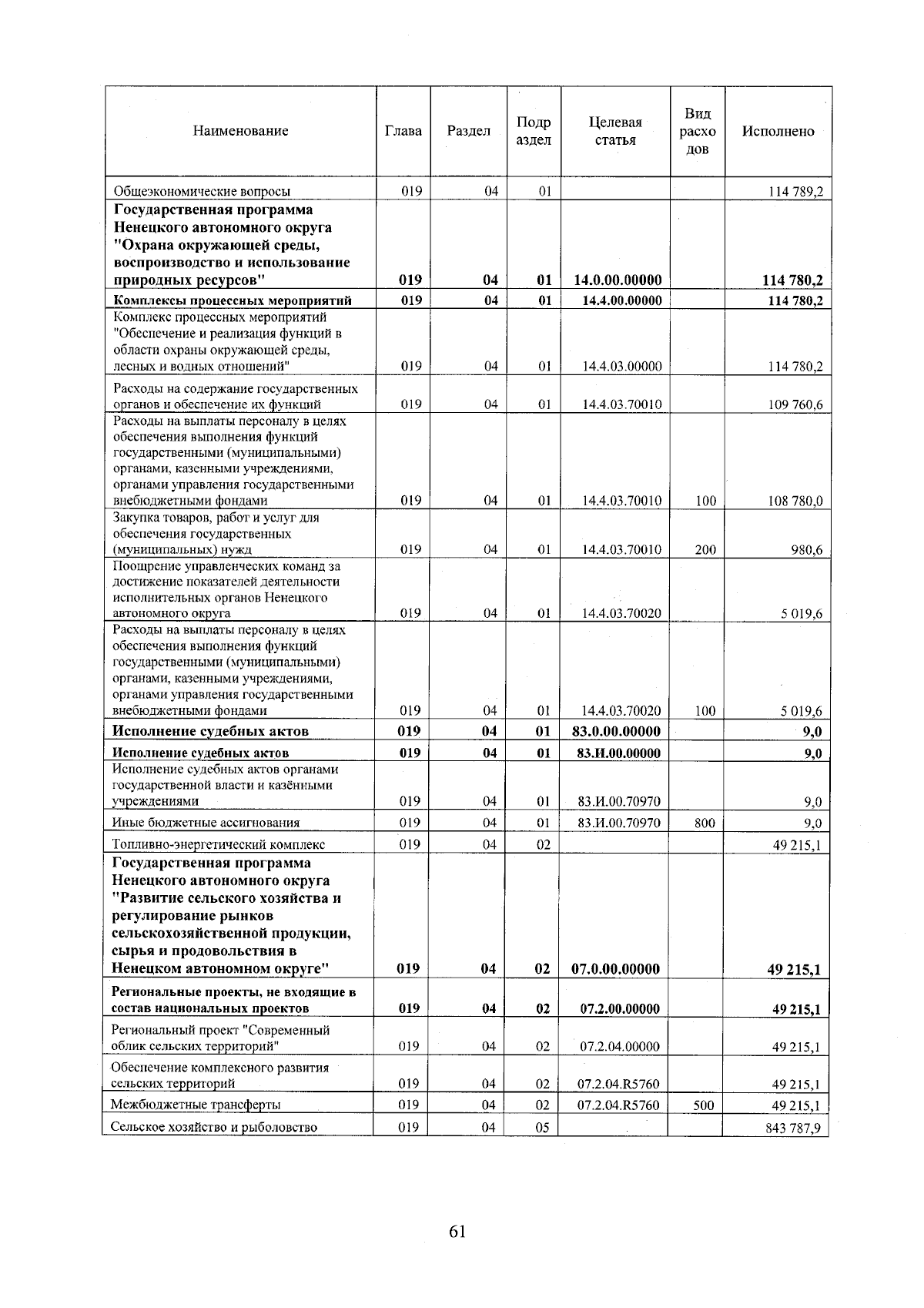 | Наименование | Глава | Раздел | Подраздел | Целевая статья | Вид расходов | Исполнено |
|---|---|---|---|---|---|---|
| Общеэкономические вопросы | 019 | 04 | 01 | | | 114 789,2 |
| Государственная программа Ненецкого автономного округа "Охрана окружающей среды, воспроизводство и использование природных ресурсов" | 019 | 04 | 01 | 14.0.00.00000 | | 114 780,2 |
| Комплексы процессных мероприятий | 019 | 04 | 01 | 14.4.00.00000 | | 114 780,2 |
| Комплекс процессных мероприятий "Обеспечение и реализация функций в области охраны окружающей среды, лесных и водных отношений" | 019 | 04 | 01 | 14.4.03.00000 | | 114 780,2 |
| Расходы на содержание государственных органов и обеспечение их функций | 019 | 04 | 01 | 14.4.03.70010 | | 109 760,6 |
| Расходы на выплаты персоналу в целях обеспечения выполнения функций государственными (муниципальными) органами, казенными учреждениями, органами управления государственными внебюджетными фондами | 019 | 04 | 01 | 14.4.03.70010 | 100 | 108 780,0 |
| Закупка товаров, работ и услуг для обеспечения государственных (муниципальных) нужд | 019 | 04 | 01 | 14.4.03.70010 | 200 | 980,6 |
| Поощрение управленческих команд за достижение показателей деятельности исполнительных органов Ненецкого автономного округа | 019 | 04 | 01 | 14.4.03.70020 | | 5 019,6 |
| Расходы на выплаты персоналу в целях обеспечения выполнения функций государственными (муниципальными) органами, казенными учреждениями, органами управления государственными внебюджетными фондами | 019 | 04 | 01 | 14.4.03.70020 | 100 | 5 019,6 |
| Исполнение судебных актов | 019 | 04 | 01 | 83.0.00.00000 | | 9,0 |
| Исполнение судебных актов | 019 | 04 | 01 | 83.И.00.00000 | | 9,0 |
| Исполнение судебных актов органами государственной власти и казёнными учреждениями | 019 | 04 | 01 | 83.И.00.70970 | | 9,0 |
| Иные бюджетные ассигнования | 019 | 04 | 01 | 83.И.00.70970 | 800 | 9,0 |
| Топливно-энергетический комплекс | 019 | 04 | 02 | | | 49 215,1 |
| Государственная программа Ненецкого автономного округа "Развитие сельского хозяйства и регулирование рынков сельскохозяйственной продукции, сырья и продовольствия в Ненецком автономном округе" | 019 | 04 | 02 | 07.0.00.00000 | | 49 215,1 |
| Региональные проекты, не входящие в состав национальных проектов | 019 | 04 | 02 | 07.2.00.00000 | | 49 215,1 |
| Региональный проект "Современный облик сельских территорий" | 019 | 04 | 02 | 07.2.04.00000 | | 49 215,1 |
| Обеспечение комплексного развития сельских территорий | 019 | 04 | 02 | 07.2.04.R5760 | | 49 215,1 |
| Межбюджетные трансферты | 019 | 04 | 02 | 07.2.04.R5760 | 500 | 49 215,1 |
| Сельское хозяйство и рыболовство | 019 | 04 | 05 | | | 843 787,9 |

61